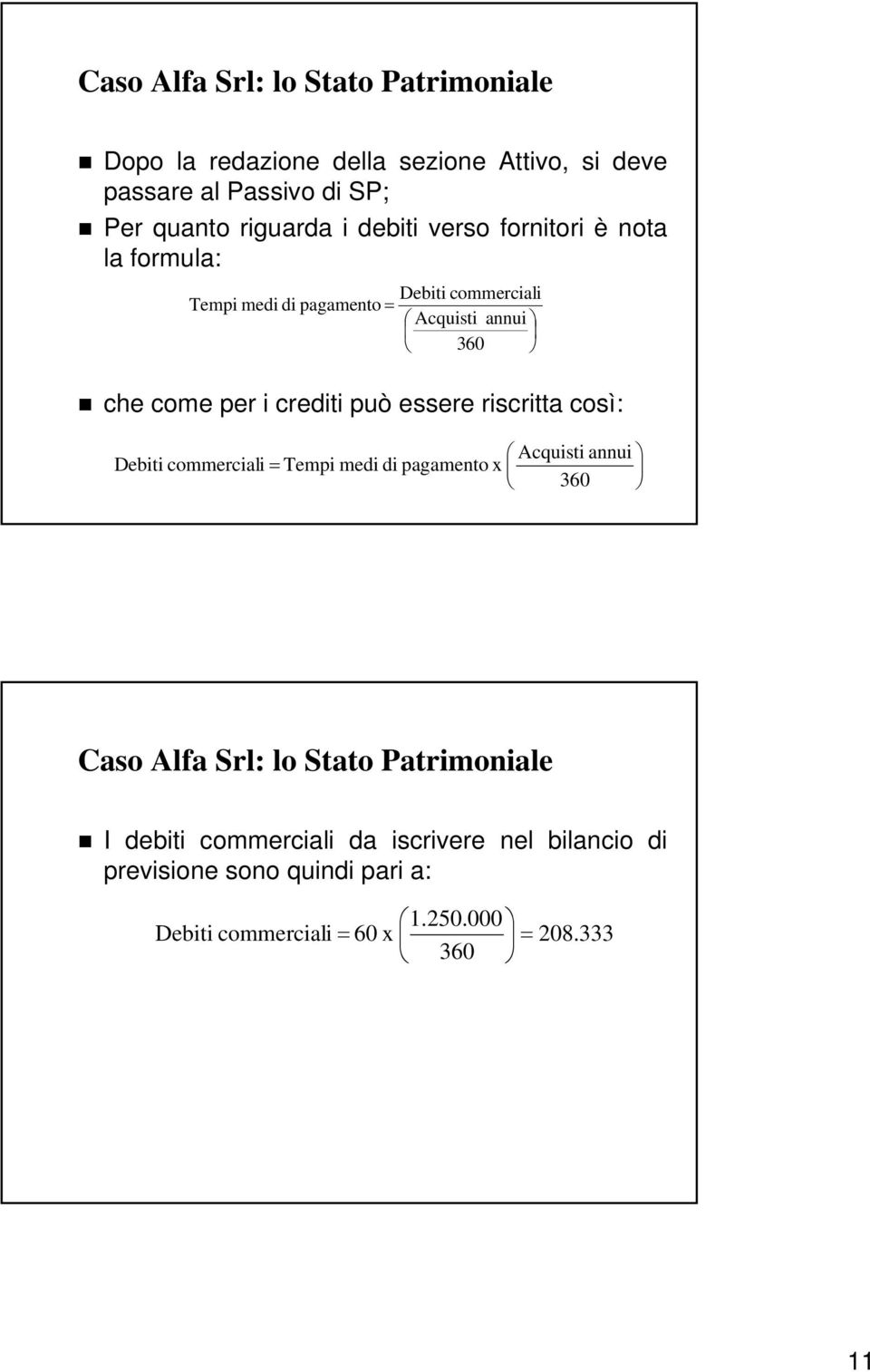 Caso Alfa Srl: lo Stato Patrimoniale

Dopo la redazione della sezione Attivo, si deve passare al Passivo di SP;

Per quanto riguarda i debiti verso fornitori è nota la formula:

$\text{Tempi medi di pagamento} = \frac{\text{Debiti commerciali}}{\left(\frac{\text{Acquisti annui}}{360}\right)}$

che come per i crediti può essere riscritta così:

$\text{Debiti commerciali} = \text{Tempi medi di pagamento x} \left(\frac{\text{Acquisti annui}}{360}\right)$

Caso Alfa Srl: lo Stato Patrimoniale

I debiti commerciali da iscrivere nel bilancio di previsione sono quindi pari a:

$\text{Debiti commerciali} = 60 \text{ x} \left(\frac{1.250.000}{360}\right) = 208.333$

11